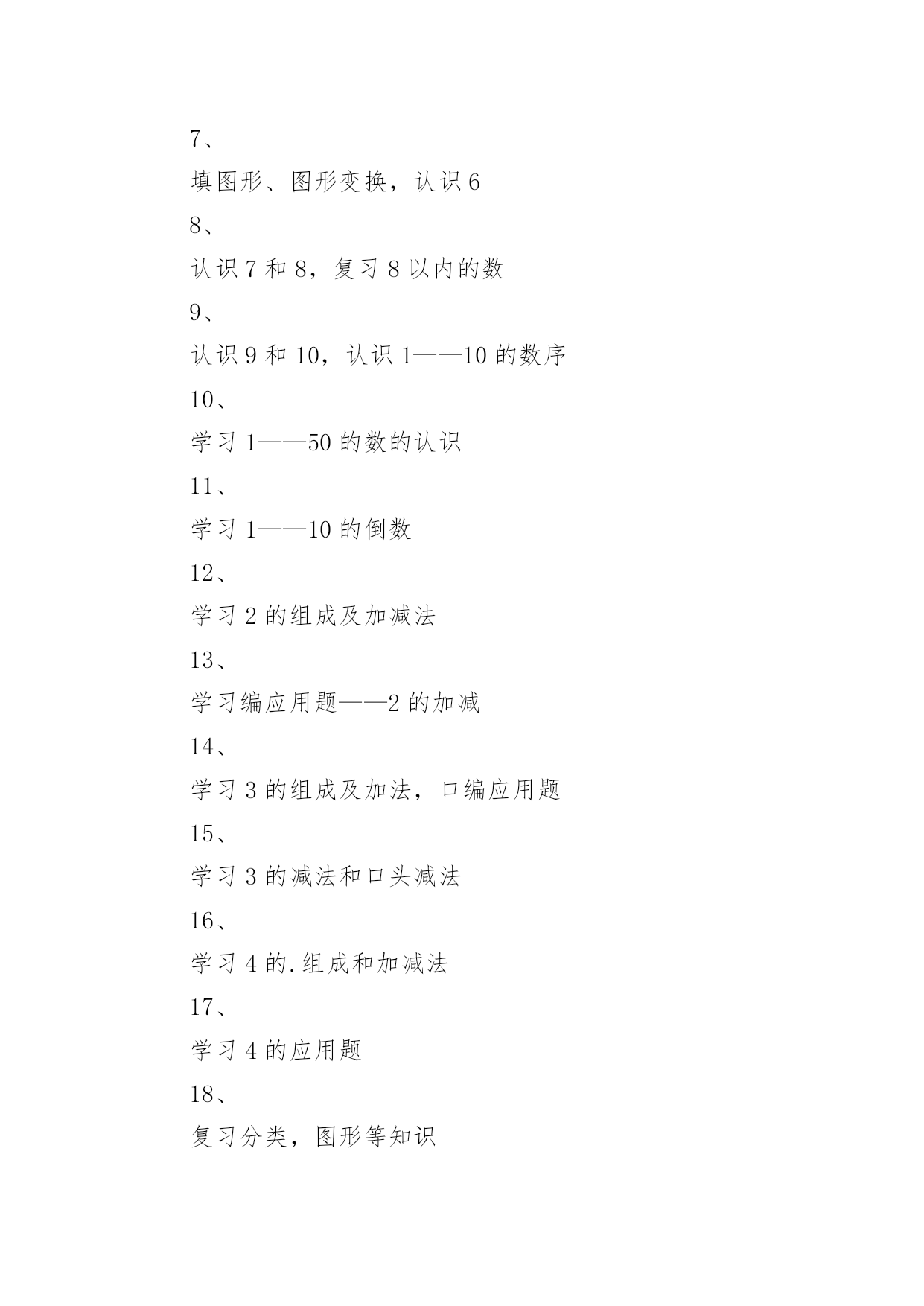 7、

填图形、图形变换，认识 6

8、

认识 7 和 8，复习 8 以内的数

9、

认识 9 和 10，认识 1——10 的数序

10、

学习 1——50 的数的认识

11、

学习 1——10 的倒数

12、

学习 2 的组成及加减法

13、

学习编应用题——2 的加减

14、

学习 3 的组成及加法，口编应用题

15、

学习 3 的减法和口头减法

16、

学习 4 的.组成和加减法

17、

学习 4 的应用题

18、

复习分类，图形等知识